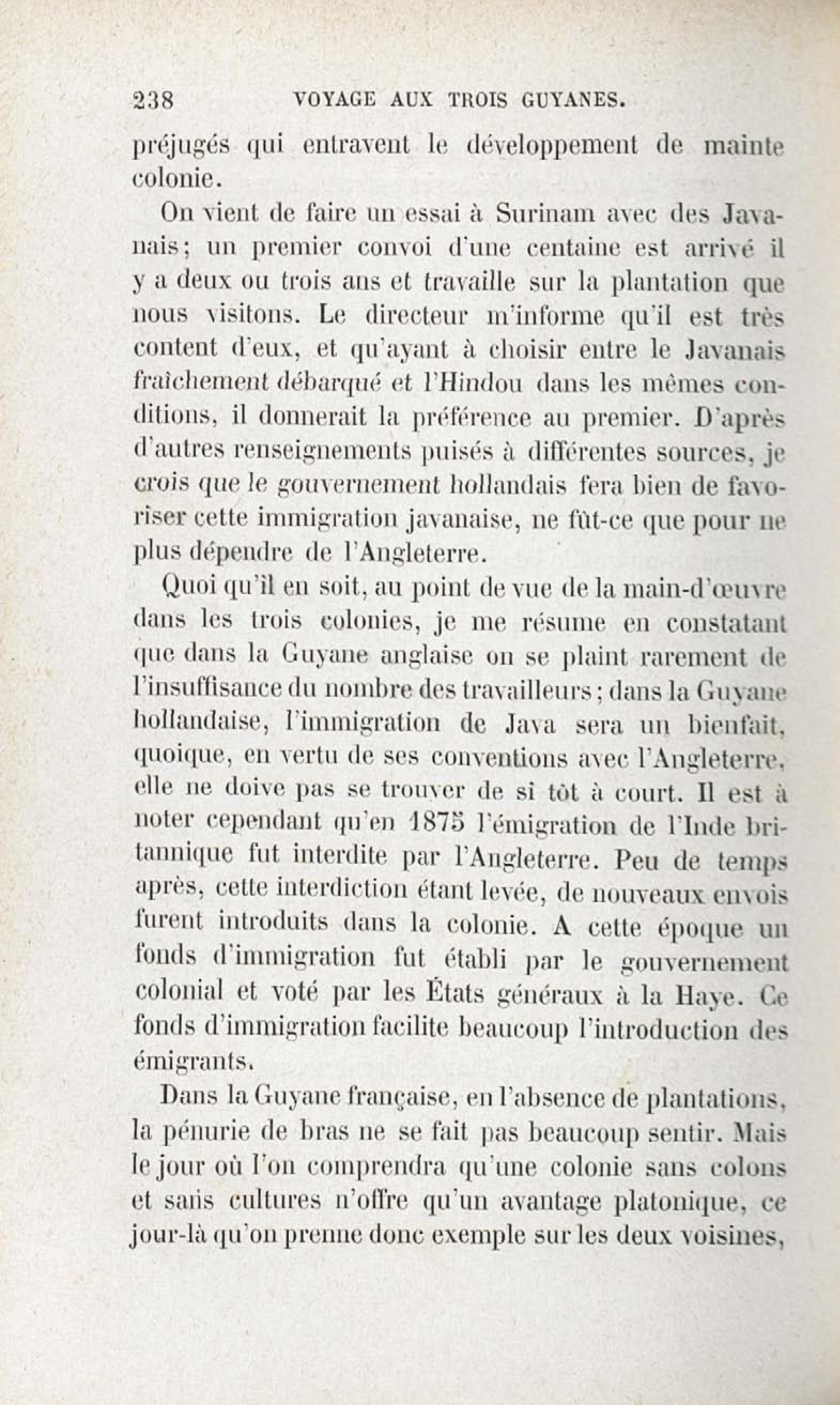 238 VOYAGE AUX TROIS GUYANES.

préjugés qui entravent le développement de mainte colonie.

On vient de faire un essai à Surinam avec des Javanais; un premier convoi d'une centaine est arrivé il y a deux ou trois ans et travaille sur la plantation que nous visitons. Le directeur m'informe qu'il est très content d'eux, et qu'ayant à choisir entre le Javanais fraîchement débarqué et l'Hindou dans les mêmes conditions, il donnerait la préférence au premier. D'après d'autres renseignements puisés à différentes sources, je crois que le gouvernement hollandais fera bien de favoriser cette immigration javanaise, ne fût-ce que pour ne plus dépendre de l'Angleterre.

Quoi qu'il en soit, au point de vue de la main-d'œuvre dans les trois colonies, je me résume en constatant que dans la Guyane anglaise on se plaint rarement de l'insuffisance du nombre des travailleurs; dans la Guyane hollandaise, l'immigration de Java sera un bienfait, quoique, en vertu de ses conventions avec l'Angleterre, elle ne doive pas se trouver de si tôt à court. Il est à noter cependant qu'en 1875 l'émigration de l'Inde britannique fut interdite par l'Angleterre. Peu de temps après, cette interdiction étant levée, de nouveaux envois furent introduits dans la colonie. A cette époque un fonds d'immigration fut établi par le gouvernement colonial et voté par les États généraux à la Haye. Ce fonds d'immigration facilite beaucoup l'introduction des émigrants.

Dans la Guyane française, en l'absence de plantations, la pénurie de bras ne se fait pas beaucoup sentir. Mais le jour où l'on comprendra qu'une colonie sans colons et sans cultures n'offre qu'un avantage platonique, ce jour-là qu'on prenne donc exemple sur les deux voisines,